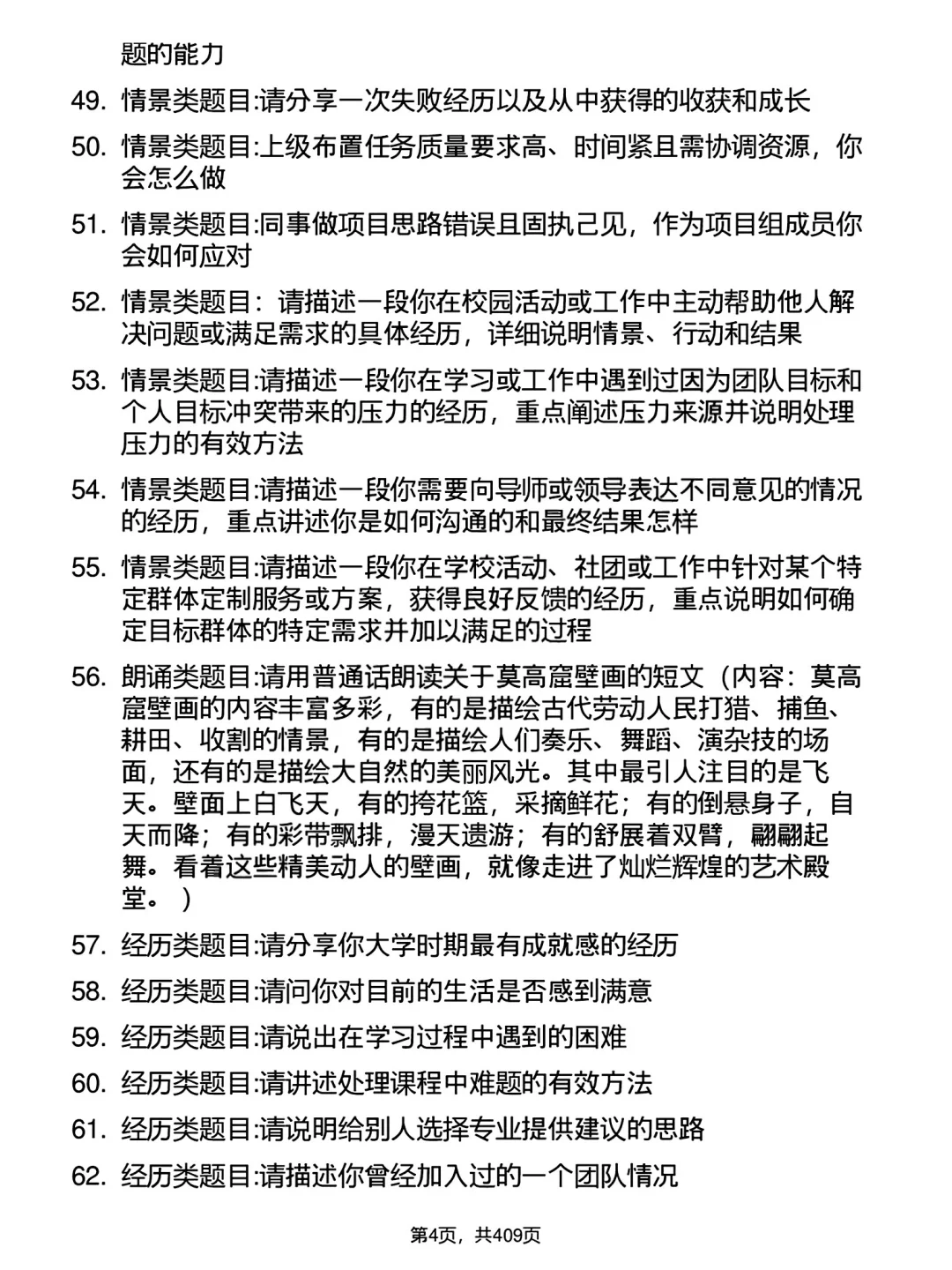 题的能力

49. 情景类题目:请分享一次失败经历以及从中获得的收获和成长

50. 情景类题目:上级布置任务质量要求高、时间紧且需协调资源，你会怎么做

51. 情景类题目:同事做项目思路错误且固执己见，作为项目组成员你会如何应对

52. 情景类题目：请描述一段你在校园活动或工作中主动帮助他人解决问题或满足需求的具体经历，详细说明情景、行动和结果

53. 情景类题目:请描述一段你在学习或工作中遇到过因为团队目标和个人目标冲突带来的压力的经历，重点阐述压力来源并说明处理压力的有效方法

54. 情景类题目:请描述一段你需要向导师或领导表达不同意见的情况的经历，重点讲述你是如何沟通的和最终结果怎样

55. 情景类题目:请描述一段你在学校活动、社团或工作中针对某个特定群体定制服务或方案，获得良好反馈的经历，重点说明如何确定目标群体的特定需求并加以满足的过程

56. 朗诵类题目:请用普通话朗读关于莫高窟壁画的短文（内容：莫高窟壁画的内容丰富多彩，有的是描绘古代劳动人民打猎、捕鱼、耕田、收割的情景，有的是描绘人们奏乐、舞蹈、演杂技的场面，还有的是描绘大自然的美丽风光。其中最引人注目的是飞天。壁面上白飞天，有的挎花篮，采摘鲜花；有的倒悬身子，自天而降；有的彩带飘排，漫天遗游；有的舒展着双臂，翩翩起舞。看着这些精美动人的壁画，就像走进了灿烂辉煌的艺术殿堂。）

57. 经历类题目:请分享你大学时期最有成就感的经历

58. 经历类题目:请问你对目前的生活是否感到满意

59. 经历类题目:请说出在学习过程中遇到的困难

60. 经历类题目:请讲述处理课程中难题的有效方法

61. 经历类题目:请说明给别人选择专业提供建议的思路

62. 经历类题目:请描述你曾经加入过的一个团队情况

第4页，共409页